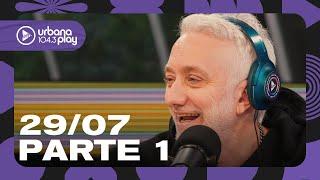 urbana 104.3 play

29/07
PARTE 1